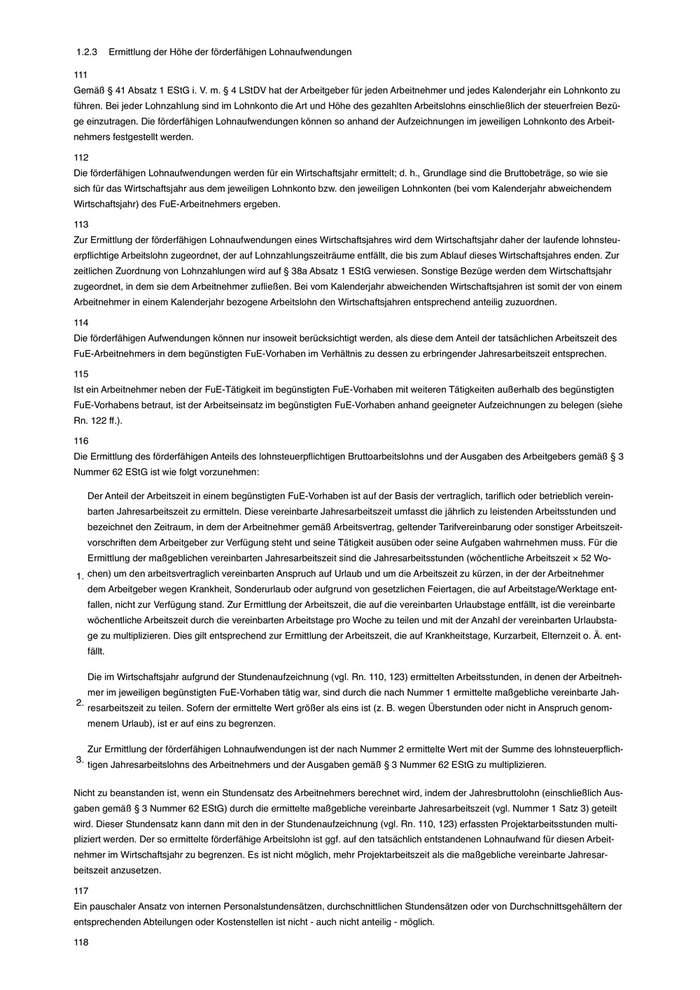 1.2.3 Ermittlung der Höhe der förderfähigen Lohnaufwendungen

111
Gemäß § 41 Absatz 1 EStG i. V. m. § 4 LStDV hat der Arbeitgeber für jeden Arbeitnehmer und jedes Kalenderjahr ein Lohnkonto zu führen. Bei jeder Lohnzahlung sind im Lohnkonto die Art und Höhe des gezahlten Arbeitslohns einschließlich der steuerfreien Bezüge einzutragen. Die förderfähigen Lohnaufwendungen können so anhand der Aufzeichnungen im jeweiligen Lohnkonto des Arbeitnehmers festgestellt werden.

112
Die förderfähigen Lohnaufwendungen werden für ein Wirtschaftsjahr ermittelt; d. h., Grundlage sind die Bruttobeträge, so wie sie sich für das Wirtschaftsjahr aus dem jeweiligen Lohnkonto bzw. den jeweiligen Lohnkonten (bei vom Kalenderjahr abweichendem Wirtschaftsjahr) des FuE-Arbeitnehmers ergeben.

113
Zur Ermittlung der förderfähigen Lohnaufwendungen eines Wirtschaftsjahres wird dem Wirtschaftsjahr daher der laufende lohnsteuerpflichtige Arbeitslohn zugeordnet, der auf Lohnzahlungszeiträume entfällt, die bis zum Ablauf dieses Wirtschaftsjahres enden. Zur zeitlichen Zuordnung von Lohnzahlungen wird auf § 38a Absatz 1 EStG verwiesen. Sonstige Bezüge werden dem Wirtschaftsjahr zugeordnet, in dem sie dem Arbeitnehmer zufließen. Bei vom Kalenderjahr abweichenden Wirtschaftsjahren ist somit der von einem Arbeitnehmer in einem Kalenderjahr bezogene Arbeitslohn den Wirtschaftsjahren entsprechend anteilig zuzuordnen.

114
Die förderfähigen Aufwendungen können nur insoweit berücksichtigt werden, als diese dem Anteil der tatsächlichen Arbeitszeit des FuE-Arbeitnehmers in dem begünstigten FuE-Vorhaben im Verhältnis zu dessen zu erbringender Jahresarbeitszeit entsprechen.

115
Ist ein Arbeitnehmer neben der FuE-Tätigkeit im begünstigten FuE-Vorhaben mit weiteren Tätigkeiten außerhalb des begünstigten FuE-Vorhabens betraut, ist der Arbeitseinsatz im begünstigten FuE-Vorhaben anhand geeigneter Aufzeichnungen zu belegen (siehe Rn. 122 ff.).

116
Die Ermittlung des förderfähigen Anteils des lohnsteuerpflichtigen Bruttoarbeitslohns und der Ausgaben des Arbeitgebers gemäß § 3 Nummer 62 EStG ist wie folgt vorzunehmen:

1. Der Anteil der Arbeitszeit in einem begünstigten FuE-Vorhaben ist auf der Basis der vertraglich, tariflich oder betrieblich vereinbarten Jahresarbeitszeit zu ermitteln. Diese vereinbarte Jahresarbeitszeit umfasst die jährlich zu leistenden Arbeitsstunden und bezeichnet den Zeitraum, in dem der Arbeitnehmer gemäß Arbeitsvertrag, geltender Tarifvereinbarung oder sonstiger Arbeitszeitvorschriften dem Arbeitgeber zur Verfügung steht und seine Tätigkeit ausüben oder seine Aufgaben wahrnehmen muss. Für die Ermittlung der maßgeblichen vereinbarten Jahresarbeitszeit sind die Jahresarbeitsstunden (wöchentliche Arbeitszeit × 52 Wochen) um den arbeitsvertraglich vereinbarten Anspruch auf Urlaub und um die Arbeitszeit zu kürzen, in der der Arbeitnehmer dem Arbeitgeber wegen Krankheit, Sonderurlaub oder aufgrund von gesetzlichen Feiertagen, die auf Arbeitstage/Werktage entfallen, nicht zur Verfügung stand. Zur Ermittlung der Arbeitszeit, die auf die vereinbarten Urlaubstage entfällt, ist die vereinbarte wöchentliche Arbeitszeit durch die vereinbarten Arbeitstage pro Woche zu teilen und mit der Anzahl der vereinbarten Urlaubstage zu multiplizieren. Dies gilt entsprechend zur Ermittlung der Arbeitszeit, die auf Krankheitstage, Kurzarbeit, Elternzeit o. Ä. entfällt.

2. Die im Wirtschaftsjahr aufgrund der Stundenaufzeichnung (vgl. Rn. 110, 123) ermittelten Arbeitsstunden, in denen der Arbeitnehmer im jeweiligen begünstigten FuE-Vorhaben tätig war, sind durch die nach Nummer 1 ermittelte maßgebliche vereinbarte Jahresarbeitszeit zu teilen. Sofern der ermittelte Wert größer als eins ist (z. B. wegen Überstunden oder nicht in Anspruch genommenem Urlaub), ist er auf eins zu begrenzen.

3. Zur Ermittlung der förderfähigen Lohnaufwendungen ist der nach Nummer 2 ermittelte Wert mit der Summe des lohnsteuerpflichtigen Jahresarbeitslohns des Arbeitnehmers und der Ausgaben gemäß § 3 Nummer 62 EStG zu multiplizieren.

Nicht zu beanstanden ist, wenn ein Stundensatz des Arbeitnehmers berechnet wird, indem der Jahresbruttolohn (einschließlich Ausgaben gemäß § 3 Nummer 62 EStG) durch die ermittelte maßgebliche vereinbarte Jahresarbeitszeit (vgl. Nummer 1 Satz 3) geteilt wird. Dieser Stundensatz kann dann mit den in der Stundenaufzeichnung (vgl. Rn. 110, 123) erfassten Projektarbeitsstunden multipliziert werden. Der so ermittelte förderfähige Arbeitslohn ist ggf. auf den tatsächlich entstandenen Lohnaufwand für diesen Arbeitnehmer im Wirtschaftsjahr zu begrenzen. Es ist nicht möglich, mehr Projektarbeitszeit als die maßgebliche vereinbarte Jahresarbeitszeit anzusetzen.

117
Ein pauschaler Ansatz von internen Personalstundensätzen, durchschnittlichen Stundensätzen oder von Durchschnittsgehältern der entsprechenden Abteilungen oder Kostenstellen ist nicht - auch nicht anteilig - möglich.

118